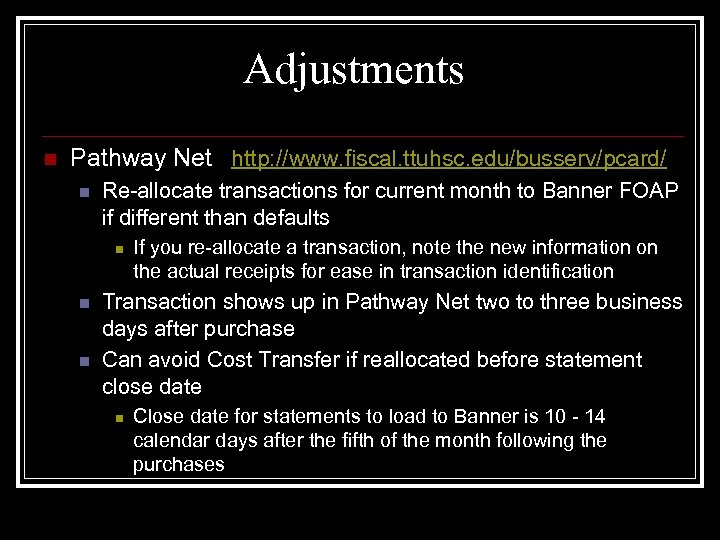 Adjustments

Pathway Net http://www.fiscal.ttuhsc.edu/busserv/pcard/

Re-allocate transactions for current month to Banner FOAP if different than defaults

If you re-allocate a transaction, note the new information on the actual receipts for ease in transaction identification

Transaction shows up in Pathway Net two to three business days after purchase

Can avoid Cost Transfer if reallocated before statement close date

Close date for statements to load to Banner is 10 - 14 calendar days after the fifth of the month following the purchases